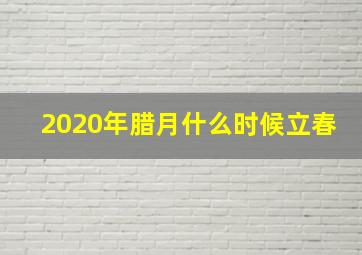 2020年腊月什么时候立春